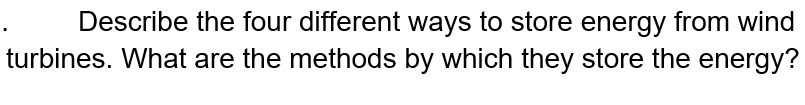 . Describe the four different ways to store energy from wind turbines. What are the methods by which they store the energy?